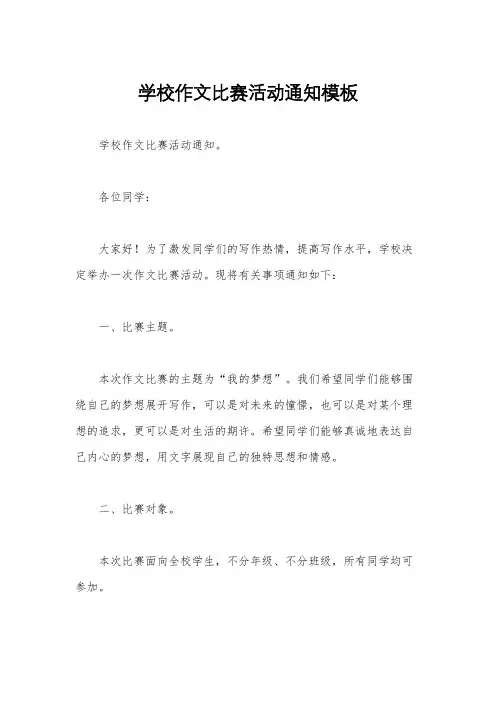 学校作文比赛活动通知模板

学校作文比赛活动通知。

各位同学：

大家好！为了激发同学们的写作热情，提高写作水平，学校决定举办一次作文比赛活动。现将有关事项通知如下：

一、比赛主题。

本次作文比赛的主题为“我的梦想”。我们希望同学们能够围绕自己的梦想展开写作，可以是对未来的憧憬，也可以是对某个理想的追求，更可以是对生活的期许。希望同学们能够真诚地表达自己内心的梦想，用文字展现自己的独特思想和情感。

二、比赛对象。

本次比赛面向全校学生，不分年级、不分班级，所有同学均可参加。